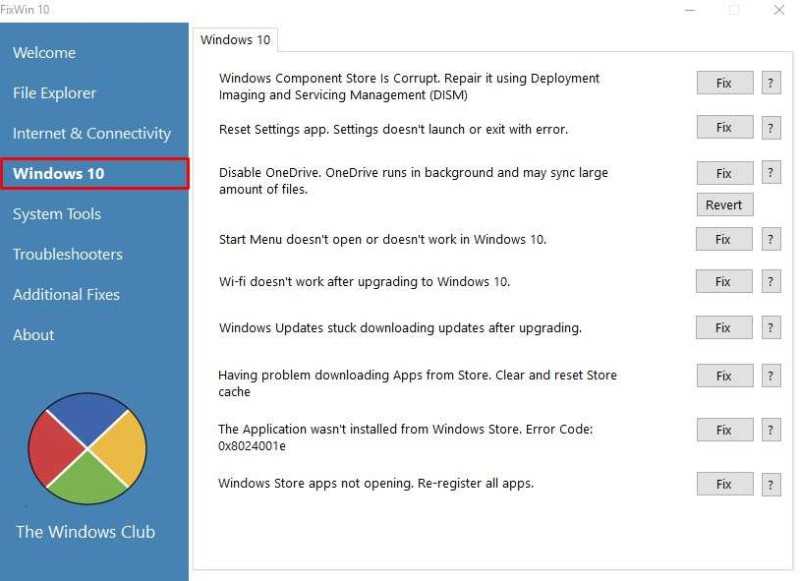 FixWin 10

Welcome
File Explorer
Internet & Connectivity
Windows 10
System Tools
Troubleshooters
Additional Fixes
About

The Windows Club

Windows 10

Windows Component Store Is Corrupt. Repair it using Deployment Imaging and Servicing Management (DISM) Fix ?

Reset Settings app. Settings doesn't launch or exit with error. Fix ?

Disable OneDrive. OneDrive runs in background and may sync large amount of files. Fix ? Revert

Start Menu doesn't open or doesn't work in Windows 10. Fix ?

Wi-fi doesn't work after upgrading to Windows 10. Fix ?

Windows Updates stuck downloading updates after upgrading. Fix ?

Having problem downloading Apps from Store. Clear and reset Store cache Fix ?

The Application wasn't installed from Windows Store. Error Code: 0x8024001e Fix ?

Windows Store apps not opening. Re-register all apps. Fix ?